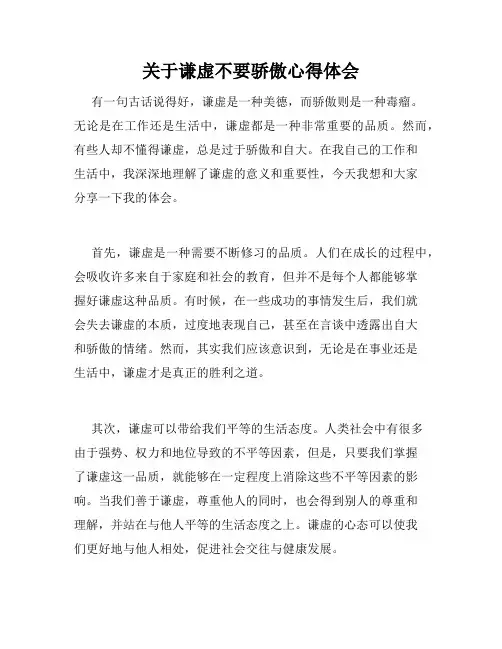 关于谦虚不要骄傲心得体会

有一句古话说得好，谦虚是一种美德，而骄傲则是一种毒瘤。无论是在工作还是生活中，谦虚都是一种非常重要的品质。然而，有些人却不懂得谦虚，总是过于骄傲和自大。在我自己的工作和生活中，我深深地理解了谦虚的意义和重要性，今天我想和大家分享一下我的体会。

首先，谦虚是一种需要不断修习的品质。人们在成长的过程中，会吸收许多来自于家庭和社会的教育，但并不是每个人都能够掌握好谦虚这种品质。有时候，在一些成功的事情发生后，我们就会失去谦虚的本质，过度地表现自己，甚至在言谈中透露出自大和骄傲的情绪。然而，其实我们应该意识到，无论是在事业还是生活中，谦虚才是真正的胜利之道。

其次，谦虚可以带给我们平等的生活态度。人类社会中有很多由于强势、权力和地位导致的不平等因素，但是，只要我们掌握了谦虚这一品质，就能够在一定程度上消除这些不平等因素的影响。当我们善于谦虚，尊重他人的同时，也会得到别人的尊重和理解，并站在与他人平等的生活态度之上。谦虚的心态可以使我们更好地与他人相处，促进社会交往与健康发展。